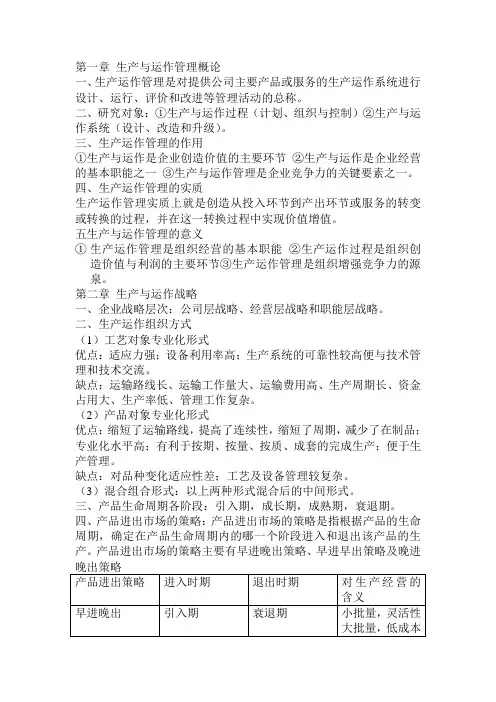 第一章 生产与运作管理概论
一、生产运作管理是对提供公司主要产品或服务的生产运作系统进行设计、运行、评价和改进等管理活动的总称。
二、研究对象：①生产与运作过程（计划、组织与控制）②生产与运作系统（设计、改造和升级）。
三、生产运作管理的作用
①生产与运作是企业创造价值的主要环节 ②生产与运作是企业经营的基本职能之一 ③生产与运作管理是企业竞争力的关键要素之一。
四、生产运作管理的实质
生产运作管理实质上就是创造从投入环节到产出环节或服务的转变或转换的过程，并在这一转换过程中实现价值增值。
五生产与运作管理的意义
① 生产运作管理是组织经营的基本职能 ②生产运作过程是组织创造价值与利润的主要环节③生产运作管理是组织增强竞争力的源泉。
第二章 生产与运作战略
一、企业战略层次：公司层战略、经营层战略和职能层战略。
二、生产运作组织方式
（1）工艺对象专业化形式
优点：适应力强；设备利用率高；生产系统的可靠性较高便与技术管理和技术交流。
缺点：运输路线长、运输工作量大、运输费用高、生产周期长、资金占用大、生产率低、管理工作复杂。
（2）产品对象专业化形式
优点：缩短了运输路线，提高了连续性，缩短了周期，减少了在制品；专业化水平高；有利于按期、按量、按质、成套的完成生产；便于生产管理。
缺点：对品种变化适应性差；工艺及设备管理较复杂。
（3）混合组合形式：以上两种形式混合后的中间形式。
三、产品生命周期各阶段：引入期，成长期，成熟期，衰退期。
四、产品进出市场的策略：产品进出市场的策略是指根据产品的生命周期，确定在产品生命周期内的哪一个阶段进入和退出该产品的生产。产品进出市场的策略主要有早进晚出策略、早进早出策略及晚进晚出策略

| 产品进出策略 | 进入时期 | 退出时期 | 对生产经营的含义 |
|---|---|---|---|
| 早进晚出 | 引入期 | 衰退期 | 小批量，灵活性大批量，低成本 |